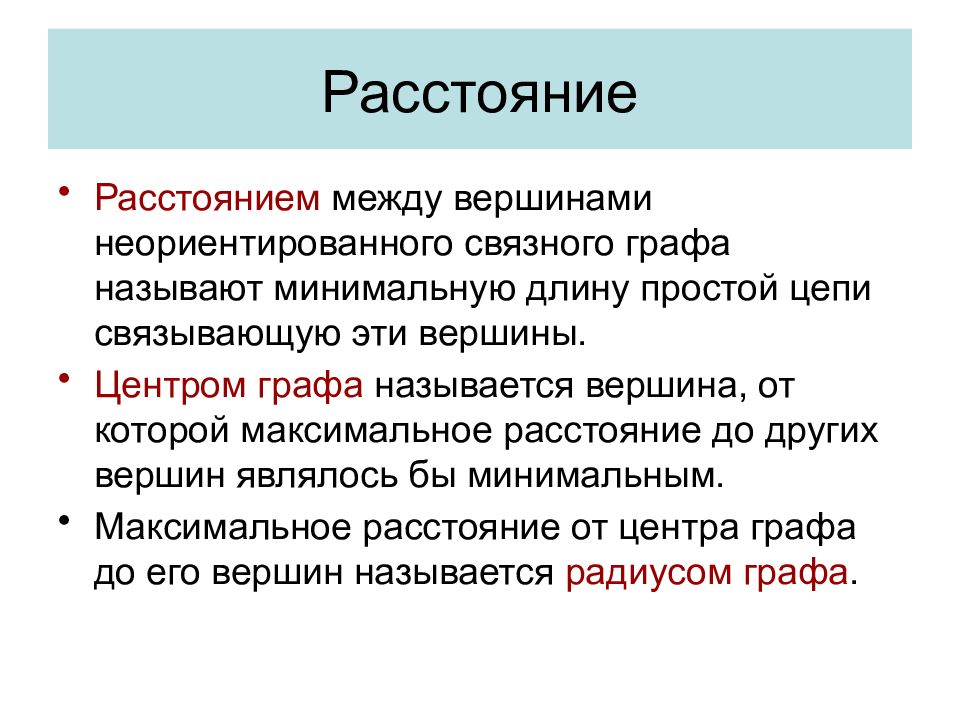 Расстояние

• Расстоянием между вершинами неориентированного связного графа называют минимальную длину простой цепи связывающую эти вершины.
• Центром графа называется вершина, от которой максимальное расстояние до других вершин являлось бы минимальным.
• Максимальное расстояние от центра графа до его вершин называется радиусом графа.